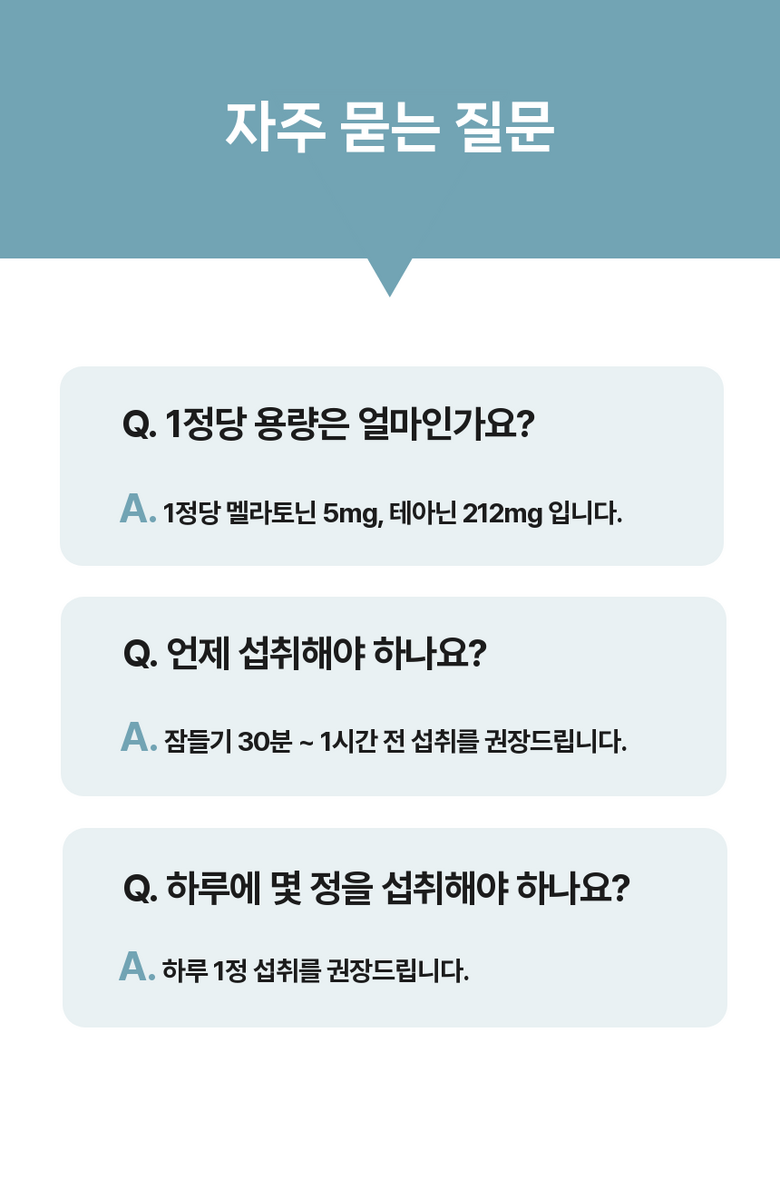 자주 묻는 질문

Q. 1정당 용량은 얼마인가요?

A. 1정당 멜라토닌 5mg, 테아닌 212mg 입니다.

Q. 언제 섭취해야 하나요?

A. 잠들기 30분 ~ 1시간 전 섭취를 권장드립니다.

Q. 하루에 몇 정을 섭취해야 하나요?

A. 하루 1정 섭취를 권장드립니다.